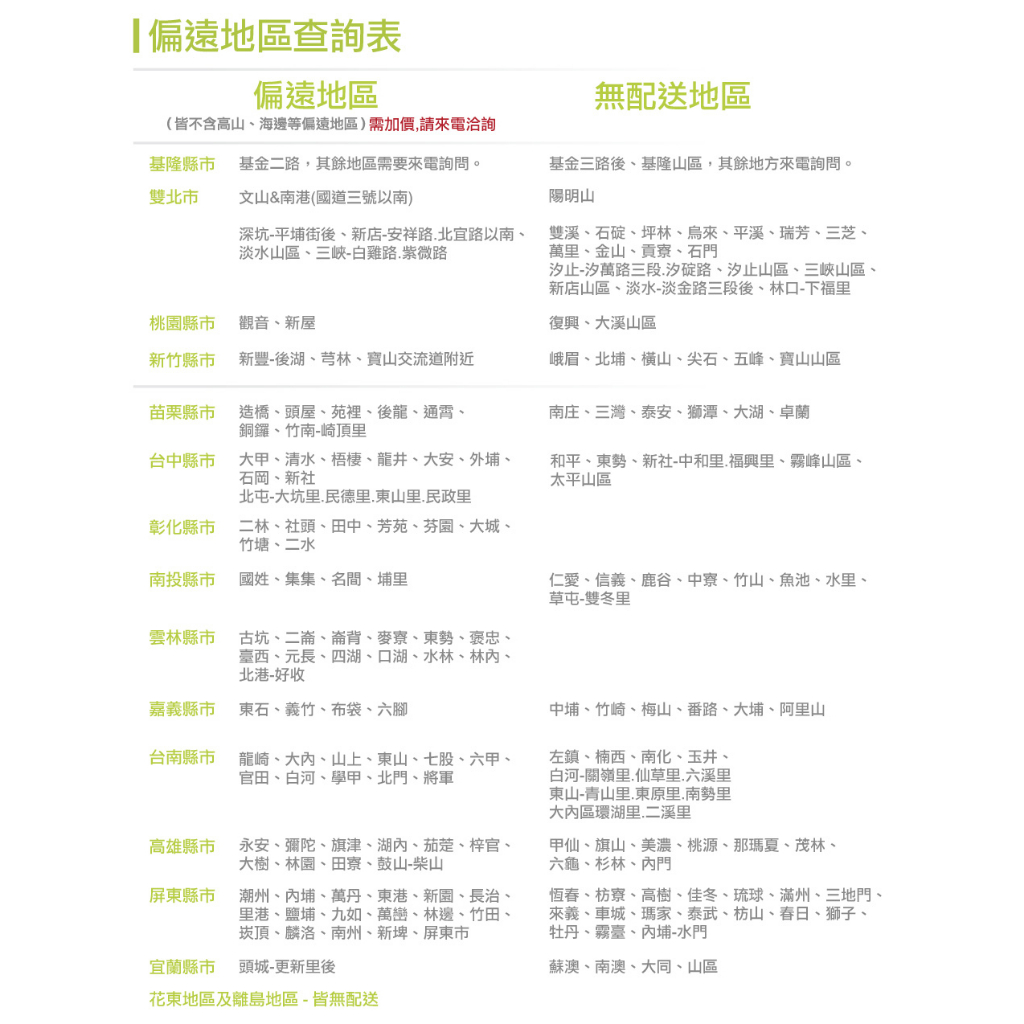 偏遠地區查詢表

| | 偏遠地區 (皆不含高山、海邊等偏遠地區)需加價,請來電洽詢 | 無配送地區 |
|---|---|---|
| 基隆縣市 | 基金二路，其餘地區需要來電詢問。 | 基金三路後、基隆山區，其餘地方來電詢問。 |
| 雙北市 | 文山&南港(國道三號以南) | 陽明山 |
| | 深坑-平埔街後、新店-安祥路.北宜路以南、淡水山區、三峽-白雞路.紫微路 | 雙溪、石碇、坪林、烏來、平溪、瑞芳、三芝、萬里、金山、貢寮、石門 汐止-汐萬路三段.汐碇路、汐止山區、三峽山區、新店山區、淡水-淡金路三段後、林口-下福里 |
| 桃園縣市 | 觀音、新屋 | 復興、大溪山區 |
| 新竹縣市 | 新豐-後湖、芎林、寶山交流道附近 | 峨眉、北埔、橫山、尖石、五峰、寶山山區 |
| 苗栗縣市 | 造橋、頭屋、苑裡、後龍、通霄、銅鑼、竹南-崎頂里 | 南庄、三灣、泰安、獅潭、大湖、卓蘭 |
| 台中縣市 | 大甲、清水、梧棲、龍井、大安、外埔、石岡、新社 北屯-大坑里.民德里.東山里.民政里 | 和平、東勢、新社-中和里.福興里、霧峰山區、太平山區 |
| 彰化縣市 | 二林、社頭、田中、芳苑、芬園、大城、竹塘、二水 | |
| 南投縣市 | 國姓、集集、名間、埔里 | 仁愛、信義、鹿谷、中寮、竹山、魚池、水里、草屯-雙冬里 |
| 雲林縣市 | 古坑、二崙、崙背、麥寮、東勢、褒忠、臺西、元長、四湖、口湖、水林、林內、北港-好收 | |
| 嘉義縣市 | 東石、義竹、布袋、六腳 | 中埔、竹崎、梅山、番路、大埔、阿里山 |
| 台南縣市 | 龍崎、大內、山上、東山、七股、六甲、官田、白河、學甲、北門、將軍 | 左鎮、楠西、南化、玉井、白河-關嶺里.仙草里.六溪里 東山-青山里.東原里.南勢里 大內區環湖里.二溪里 |
| 高雄縣市 | 永安、彌陀、旗津、湖內、茄萣、梓官、大樹、林園、田寮、鼓山-柴山 | 甲仙、旗山、美濃、桃源、那瑪夏、茂林、六龜、杉林、內門 |
| 屏東縣市 | 潮州、內埔、萬丹、東港、新園、長治、里港、鹽埔、九如、萬巒、林邊、竹田、崁頂、麟洛、南州、新埤、屏東市 | 恆春、枋寮、高樹、佳冬、琉球、滿州、三地門、來義、車城、瑪家、泰武、枋山、春日、獅子、牡丹、霧臺、內埔-水門 |
| 宜蘭縣市 | 頭城-更新里後 | 蘇澳、南澳、大同、山區 |

花東地區及離島地區 - 皆無配送